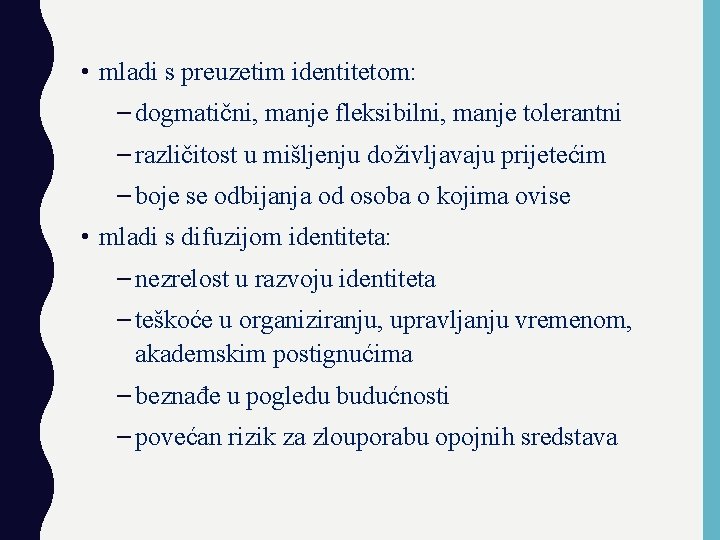 • mladi s preuzetim identitetom:
– dogmatični, manje fleksibilni, manje tolerantni
– različitost u mišljenju doživljavaju prijetećim
– boje se odbijanja od osoba o kojima ovise
• mladi s difuzijom identiteta:
– nezrelost u razvoju identiteta
– teškoće u organiziranju, upravljanju vremenom, akademskim postignućima
– beznađe u pogledu budućnosti
– povećan rizik za zlouporabu opojnih sredstava